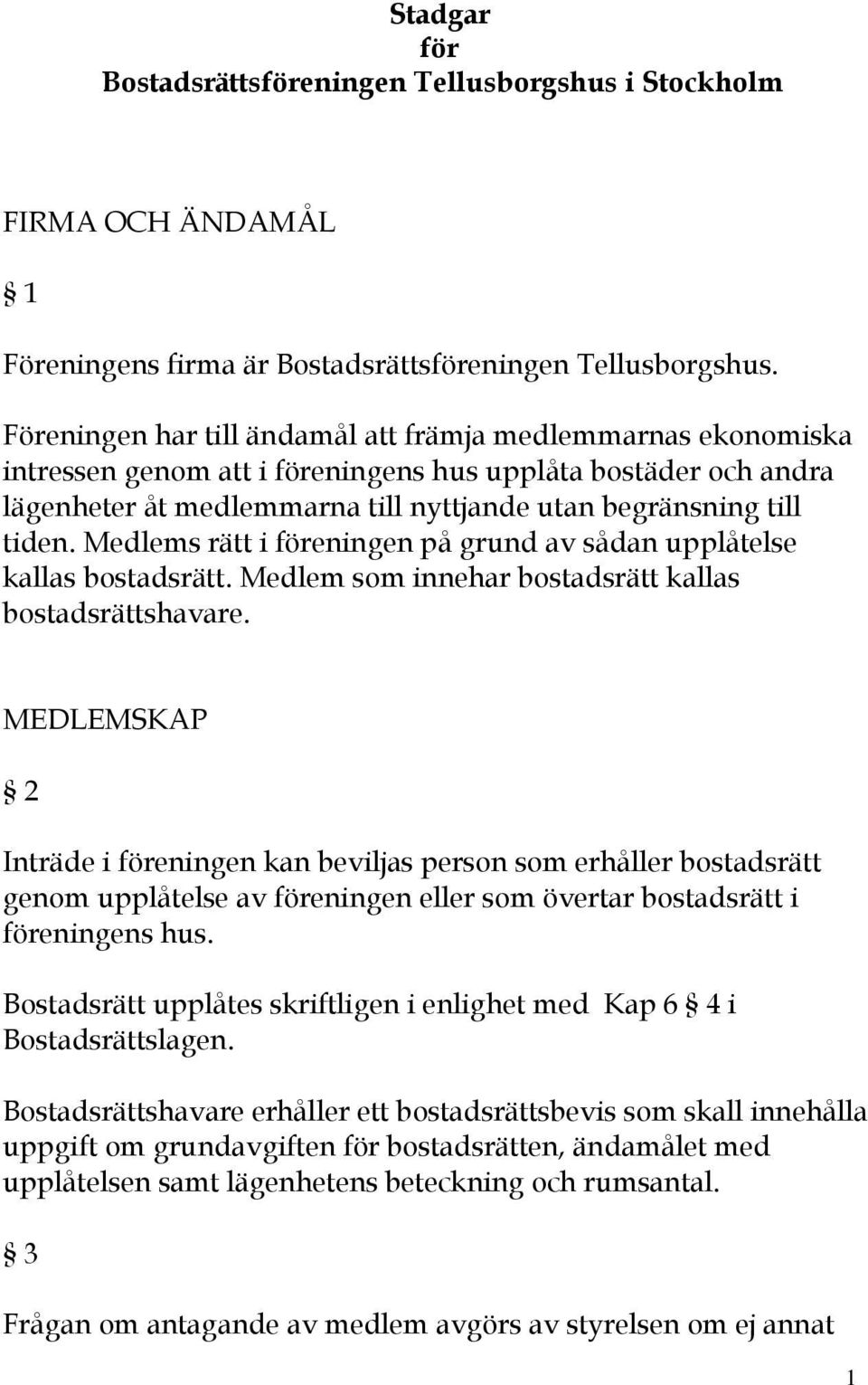 Stadgar
för
Bostadsrättsföreningen Tellusborgshus i Stockholm

FIRMA OCH ÄNDAMÅL

§ 1

Föreningens firma är Bostadsrättsföreningen Tellusborgshus.

Föreningen har till ändamål att främja medlemmarnas ekonomiska intressen genom att i föreningens hus upplåta bostäder och andra lägenheter åt medlemmarna till nyttjande utan begränsning till tiden. Medlems rätt i föreningen på grund av sådan upplåtelse kallas bostadsrätt. Medlem som innehar bostadsrätt kallas bostadsrättshavare.

MEDLEMSKAP

§ 2

Inträde i föreningen kan beviljas person som erhåller bostadsrätt genom upplåtelse av föreningen eller som övertar bostadsrätt i föreningens hus.

Bostadsrätt upplåtes skriftligen i enlighet med Kap 6 § 4 i Bostadsrättslagen.

Bostadsrättshavare erhåller ett bostadsrättsbevis som skall innehålla uppgift om grundavgiften för bostadsrätten, ändamålet med upplåtelsen samt lägenhetens beteckning och rumsantal.

§ 3

Frågan om antagande av medlem avgörs av styrelsen om ej annat

1